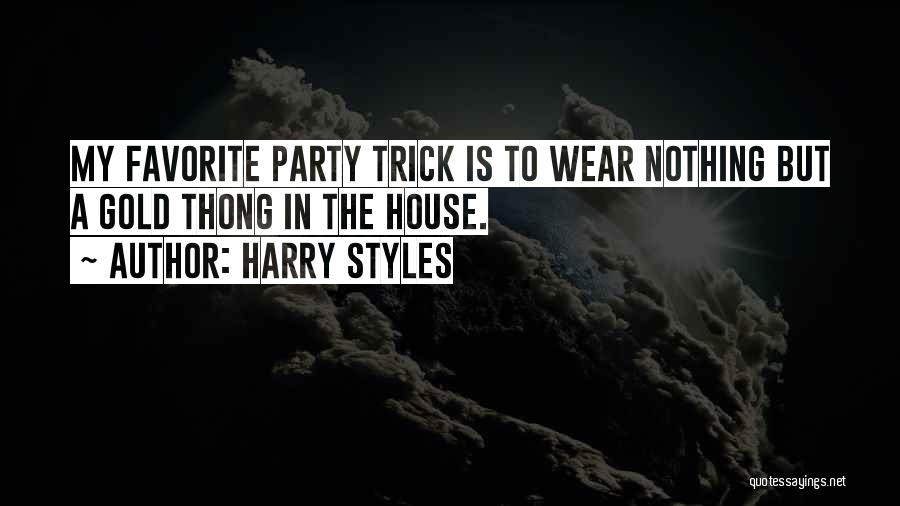 MY FAVORITE PARTY TRICK IS TO WEAR NOTHING BUT A GOLD THONG IN THE HOUSE.

~ AUTHOR: HARRY STYLES

quotessayings.net